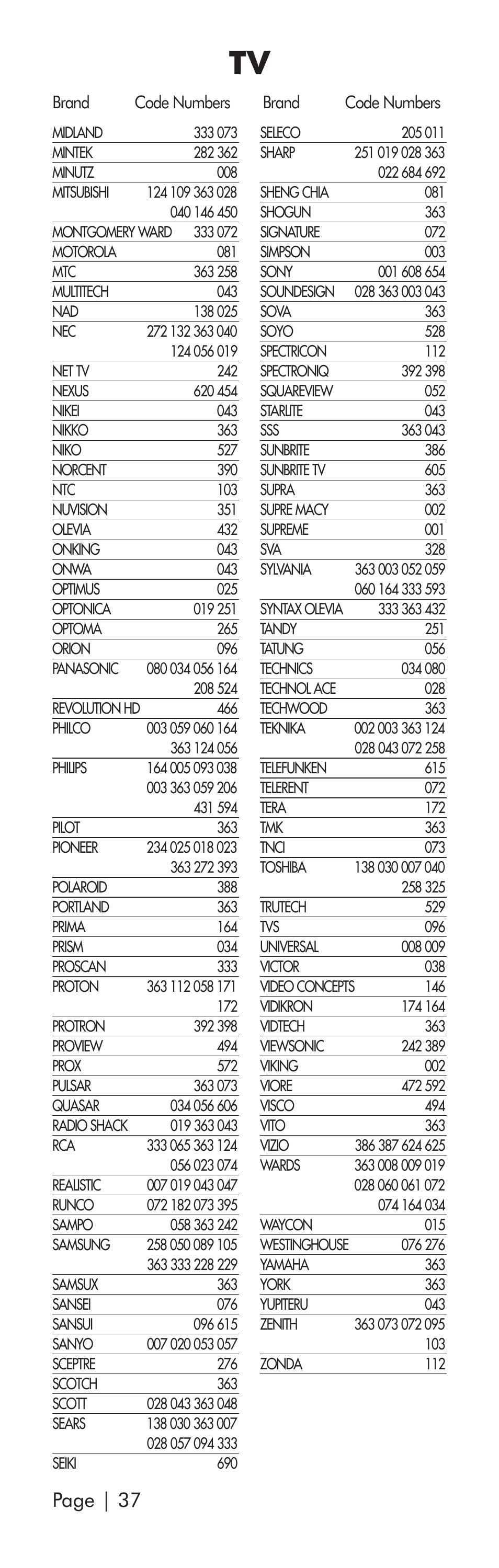 TV

| Brand | Code Numbers |
|---|---|
| MIDLAND | 333 073 |
| MINTEK | 282 362 |
| MINUTZ | 008 |
| MITSUBISHI | 124 109 363 028 040 146 450 |
| MONTGOMERY WARD | 333 072 |
| MOTOROLA | 081 |
| MTC | 363 258 |
| MULTITECH | 043 |
| NAD | 138 025 |
| NEC | 272 132 363 040 124 056 019 |
| NET TV | 242 |
| NEXUS | 620 454 |
| NIKEI | 043 |
| NIKKO | 363 |
| NIKO | 527 |
| NORCENT | 390 |
| NTC | 103 |
| NUVISION | 351 |
| OLEVIA | 432 |
| ONKING | 043 |
| ONWA | 043 |
| OPTIMUS | 025 |
| OPTONICA | 019 251 |
| OPTOMA | 265 |
| ORION | 096 |
| PANASONIC | 080 034 056 164 208 524 |
| REVOLUTION HD | 466 |
| PHILCO | 003 059 060 164 363 124 056 |
| PHILIPS | 164 005 093 038 003 363 059 206 431 594 |
| PILOT | 363 |
| PIONEER | 234 025 018 023 363 272 393 |
| POLAROID | 388 |
| PORTLAND | 363 |
| PRIMA | 164 |
| PRISM | 034 |
| PROSCAN | 333 |
| PROTON | 363 112 058 171 172 |
| PROTRON | 392 398 |
| PROVIEW | 494 |
| PROX | 572 |
| PULSAR | 363 073 |
| QUASAR | 034 056 606 |
| RADIO SHACK | 019 363 043 |
| RCA | 333 065 363 124 056 023 074 |
| REALISTIC | 007 019 043 047 |
| RUNCO | 072 182 073 395 |
| SAMPO | 058 363 242 |
| SAMSUNG | 258 050 089 105 363 333 228 229 |
| SAMSUX | 363 |
| SANSEI | 076 |
| SANSUI | 096 615 |
| SANYO | 007 020 053 057 |
| SCEPTRE | 276 |
| SCOTCH | 363 |
| SCOTT | 028 043 363 048 |
| SEARS | 138 030 363 007 028 057 094 333 |
| SEIKI | 690 |

| Brand | Code Numbers |
|---|---|
| SELECO | 205 011 |
| SHARP | 251 019 028 363 022 684 692 |
| SHENG CHIA | 081 |
| SHOGUN | 363 |
| SIGNATURE | 072 |
| SIMPSON | 003 |
| SONY | 001 608 654 |
| SOUNDESIGN | 028 363 003 043 |
| SOVA | 363 |
| SOYO | 528 |
| SPECTRICON | 112 |
| SPECTRONIQ | 392 398 |
| SQUAREVIEW | 052 |
| STARLITE | 043 |
| SSS | 363 043 |
| SUNBRITE | 386 |
| SUNBRITE TV | 605 |
| SUPRA | 363 |
| SUPRE MACY | 002 |
| SUPREME | 001 |
| SVA | 328 |
| SYLVANIA | 363 003 052 059 060 164 333 593 |
| SYNTAX OLEVIA | 333 363 432 |
| TANDY | 251 |
| TATUNG | 056 |
| TECHNICS | 034 080 |
| TECHNOL ACE | 028 |
| TECHWOOD | 363 |
| TEKNIKA | 002 003 363 124 028 043 072 258 |
| TELEFUNKEN | 615 |
| TELERENT | 072 |
| TERA | 172 |
| TMK | 363 |
| TNCI | 073 |
| TOSHIBA | 138 030 007 040 258 325 |
| TRUTECH | 529 |
| TVS | 096 |
| UNIVERSAL | 008 009 |
| VICTOR | 038 |
| VIDEO CONCEPTS | 146 |
| VIDIKRON | 174 164 |
| VIDTECH | 363 |
| VIEWSONIC | 242 389 |
| VIKING | 002 |
| VIORE | 472 592 |
| VISCO | 494 |
| VITO | 363 |
| VIZIO | 386 387 624 625 |
| WARDS | 363 008 009 019 028 060 061 072 074 164 034 |
| WAYCON | 015 |
| WESTINGHOUSE | 076 276 |
| YAMAHA | 363 |
| YORK | 363 |
| YUPITERU | 043 |
| ZENITH | 363 073 072 095 103 |
| ZONDA | 112 |

Page | 37